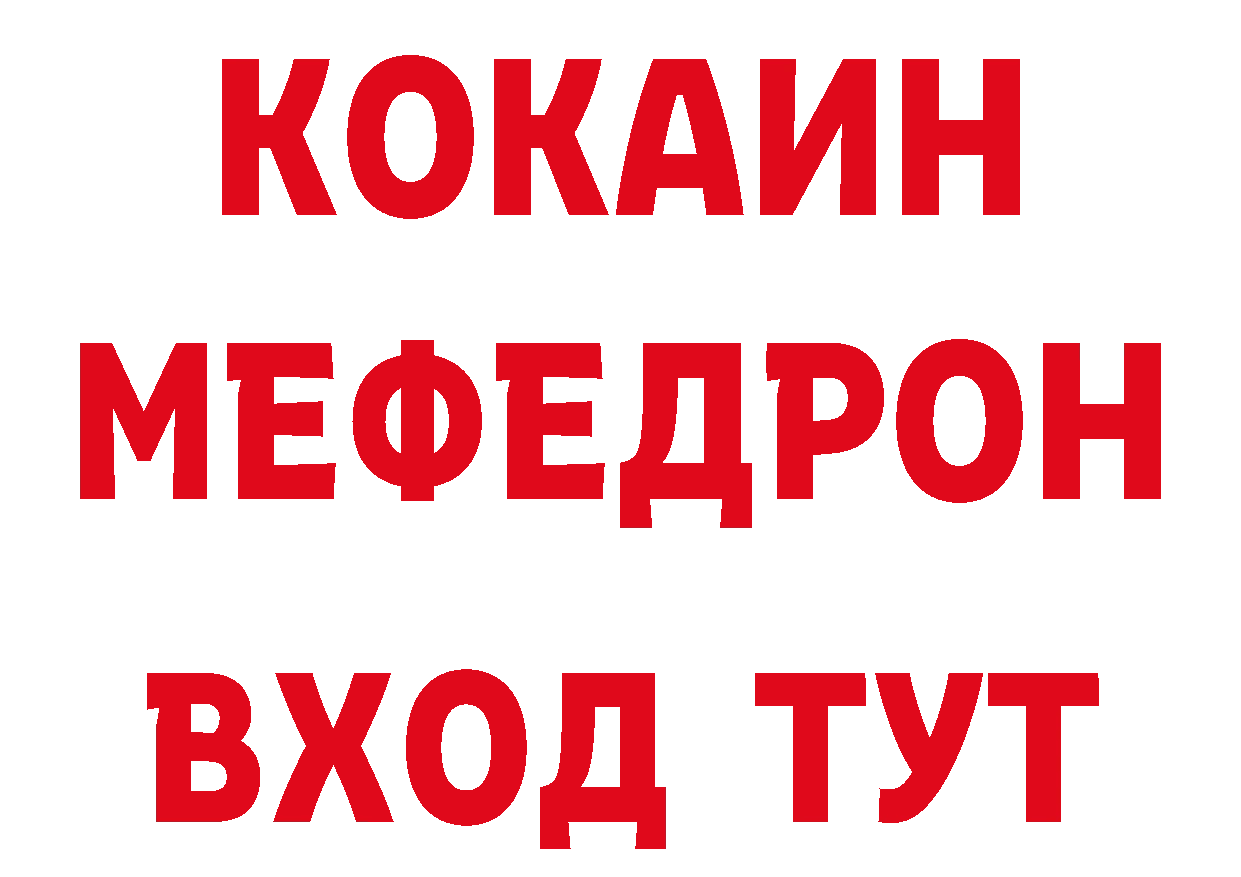 КОКАИН
МЕФЕДРОН
ВХОД ТУТ